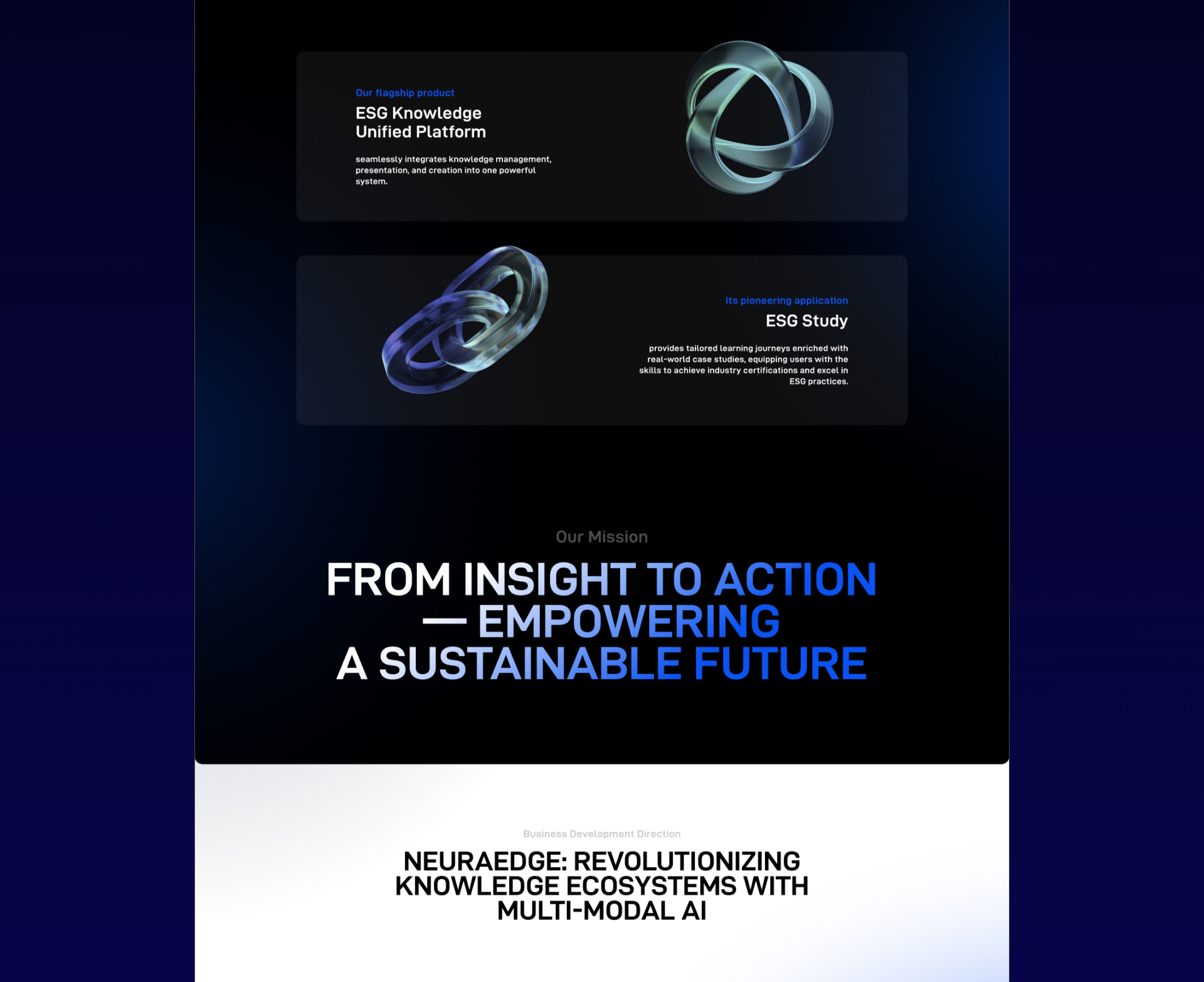 Our flagship product

ESG Knowledge Unified Platform

seamlessly integrates knowledge management, presentation, and creation into one powerful system.

Its pioneering application

ESG Study

provides tailored learning journeys enriched with real-world case studies, equipping users with the skills to achieve industry certifications and excel in ESG practices.

Our Mission

FROM INSIGHT TO ACTION — EMPOWERING A SUSTAINABLE FUTURE

Business Development Direction

NEURAEDGE: REVOLUTIONIZING KNOWLEDGE ECOSYSTEMS WITH MULTI-MODAL AI